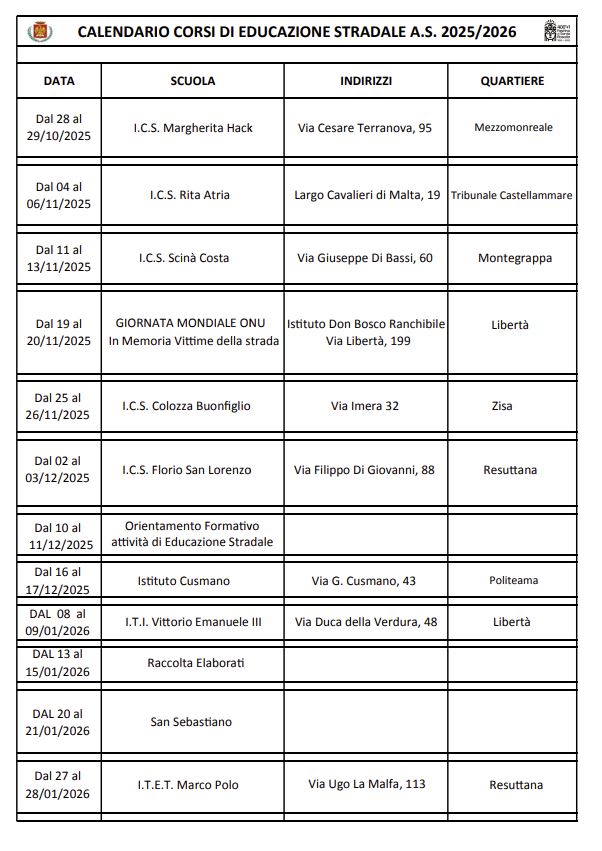 CALENDARIO CORSI DI EDUCAZIONE STRADALE A.S. 2025/2026

| DATA | SCUOLA | INDIRIZZI | QUARTIERE |
|---|---|---|---|
| Dal 28 al 29/10/2025 | I.C.S. Margherita Hack | Via Cesare Terranova, 95 | Mezzomonreale |
| Dal 04 al 06/11/2025 | I.C.S. Rita Atria | Largo Cavalieri di Malta, 19 | Tribunale Castellammare |
| Dal 11 al 13/11/2025 | I.C.S. Scinà Costa | Via Giuseppe Di Bassi, 60 | Montegrappa |
| Dal 19 al 20/11/2025 | GIORNATA MONDIALE ONU In Memoria Vittime della strada | Istituto Don Bosco Ranchibile Via Libertà, 199 | Libertà |
| Dal 25 al 26/11/2025 | I.C.S. Colozza Buonfiglio | Via Imera 32 | Zisa |
| Dal 02 al 03/12/2025 | I.C.S. Florio San Lorenzo | Via Filippo Di Giovanni, 88 | Resuttana |
| Dal 10 al 11/12/2025 | Orientamento Formativo attività di Educazione Stradale | | |
| Dal 16 al 17/12/2025 | Istituto Cusmano | Via G. Cusmano, 43 | Politeama |
| DAL 08 al 09/01/2026 | I.T.I. Vittorio Emanuele III | Via Duca della Verdura, 48 | Libertà |
| DAL 13 al 15/01/2026 | Raccolta Elaborati | | |
| DAL 20 al 21/01/2026 | San Sebastiano | | |
| Dal 27 al 28/01/2026 | I.T.E.T. Marco Polo | Via Ugo La Malfa, 113 | Resuttana |